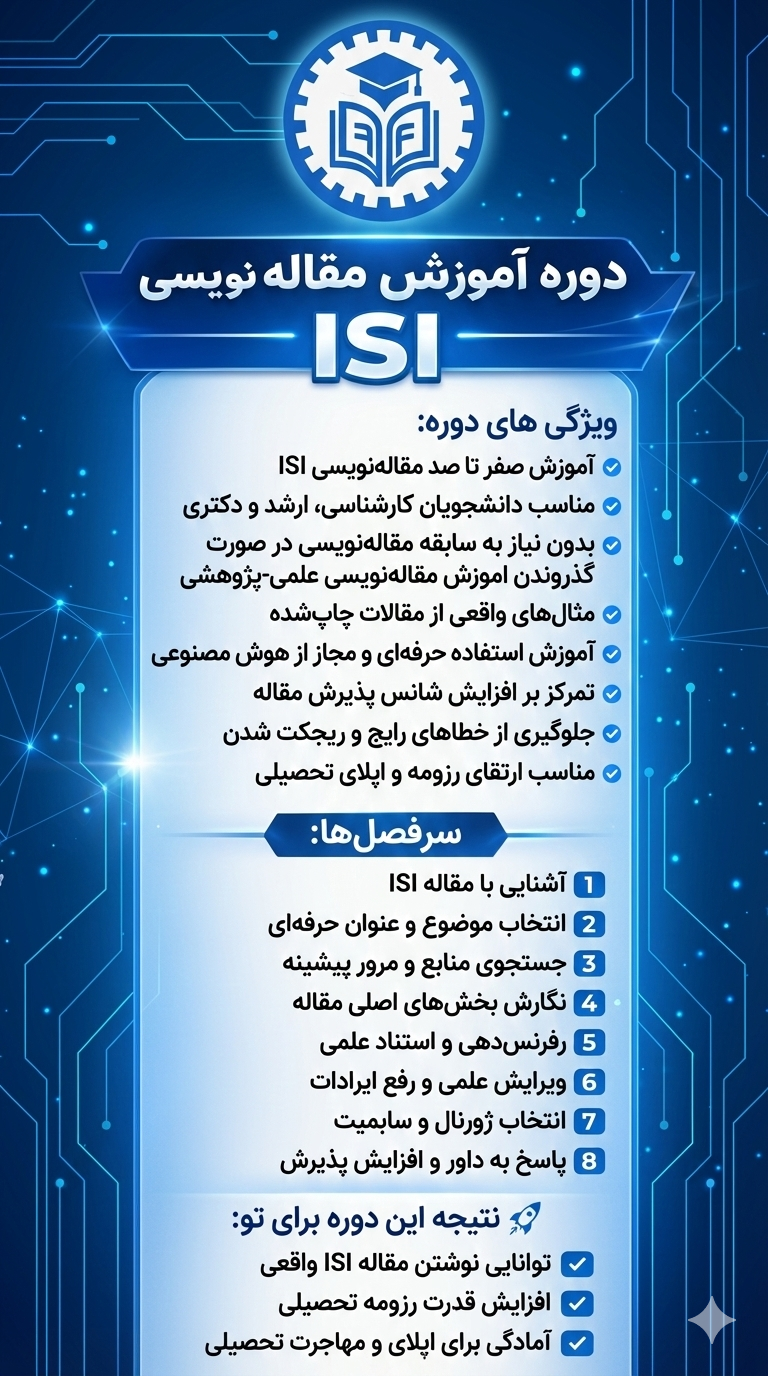 دوره آموزش مقاله نویسی
ISI

ویژگی های دوره:
آموزش صفر تا صد مقاله‌نویسی ISI
مناسب دانشجویان کارشناسی، ارشد و دکتری
بدون نیاز به سابقه مقاله‌نویسی در صورت گذروندن اموزش مقاله‌نویسی علمی-پژوهشی
مثال‌های واقعی از مقالات چاپ‌شده
آموزش استفاده حرفه‌ای و مجاز از هوش مصنوعی
تمرکز بر افزایش شانس پذیرش مقاله
جلوگیری از خطاهای رایج و ریجکت شدن
مناسب ارتقای رزومه و اپلای تحصیلی

سرفصل‌ها:
1 آشنایی با مقاله ISI
2 انتخاب موضوع و عنوان حرفه‌ای
3 جستجوی منابع و مرور پیشینه
4 نگارش بخش‌های اصلی مقاله
5 رفرنس‌دهی و استناد علمی
6 ویرایش علمی و رفع ایرادات
7 انتخاب ژورنال و سابمیت
8 پاسخ به داور و افزایش پذیرش

نتیجه این دوره برای تو:
توانایی نوشتن مقاله ISI واقعی
افزایش قدرت رزومه تحصیلی
آمادگی برای اپلای و مهاجرت تحصیلی